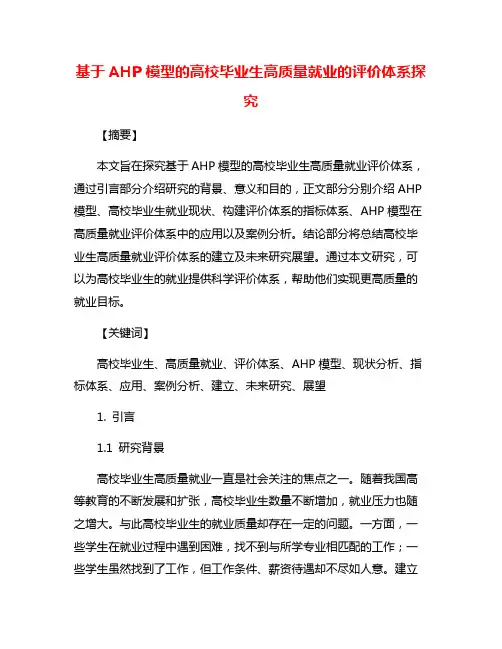 基于 AHP 模型的高校毕业生高质量就业的评价体系探究

【摘要】

本文旨在探究基于 AHP 模型的高校毕业生高质量就业评价体系，通过引言部分介绍研究的背景、意义和目的，正文部分分别介绍 AHP 模型、高校毕业生就业现状、构建评价体系的指标体系、AHP 模型在高质量就业评价体系中的应用以及案例分析。结论部分将总结高校毕业生高质量就业评价体系的建立及未来研究展望。通过本文研究，可以为高校毕业生的就业提供科学评价体系，帮助他们实现更高质量的就业目标。

【关键词】

高校毕业生、高质量就业、评价体系、AHP 模型、现状分析、指标体系、应用、案例分析、建立、未来研究、展望

1. 引言

1.1 研究背景

高校毕业生高质量就业一直是社会关注的焦点之一。随着我国高等教育的不断发展和扩张，高校毕业生数量不断增加，就业压力也随之增大。与此高校毕业生的就业质量却存在一定的问题。一方面，一些学生在就业过程中遇到困难，找不到与所学专业相匹配的工作；一些学生虽然找到了工作，但工作条件、薪资待遇却不尽如人意。建立